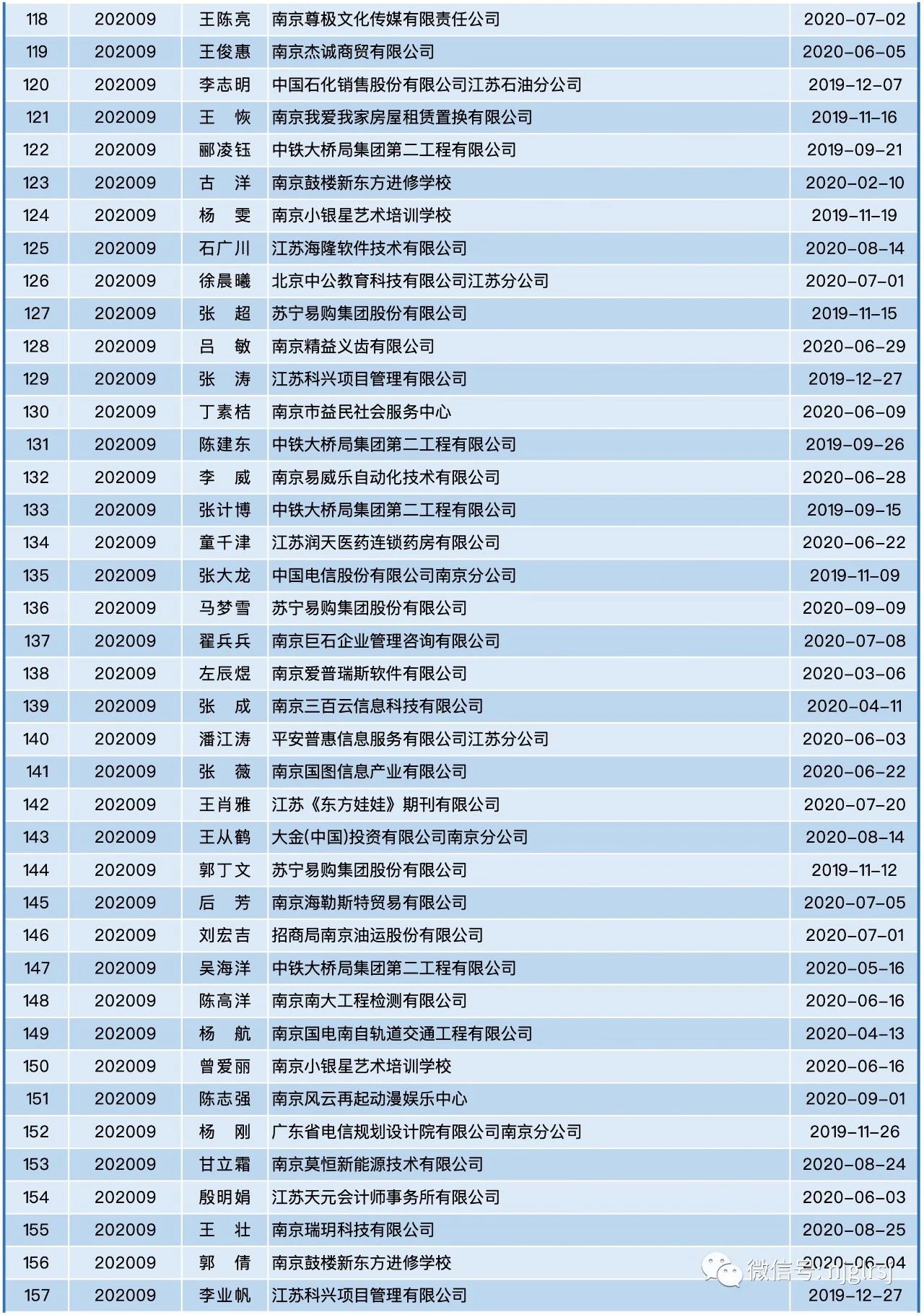 | 118 | 202009 | 王陈亮 | 南京尊极文化传媒有限责任公司 | 2020-07-02 |
|---|---|---|---|---|
| 119 | 202009 | 王俊惠 | 南京杰诚商贸有限公司 | 2020-06-05 |
| 120 | 202009 | 李志明 | 中国石化销售股份有限公司江苏石油分公司 | 2019-12-07 |
| 121 | 202009 | 王　恢 | 南京我爱我家房屋租赁置换有限公司 | 2019-11-16 |
| 122 | 202009 | 郦凌钰 | 中铁大桥局集团第二工程有限公司 | 2019-09-21 |
| 123 | 202009 | 古　洋 | 南京鼓楼新东方进修学校 | 2020-02-10 |
| 124 | 202009 | 杨　雯 | 南京小银星艺术培训学校 | 2019-11-19 |
| 125 | 202009 | 石广川 | 江苏海隆软件技术有限公司 | 2020-08-14 |
| 126 | 202009 | 徐晨曦 | 北京中公教育科技有限公司江苏分公司 | 2020-07-01 |
| 127 | 202009 | 张　超 | 苏宁易购集团股份有限公司 | 2019-11-15 |
| 128 | 202009 | 吕　敏 | 南京精益义齿有限公司 | 2020-06-29 |
| 129 | 202009 | 张　涛 | 江苏科兴项目管理有限公司 | 2019-12-27 |
| 130 | 202009 | 丁素桔 | 南京市益民社会服务中心 | 2020-06-09 |
| 131 | 202009 | 陈建东 | 中铁大桥局集团第二工程有限公司 | 2019-09-26 |
| 132 | 202009 | 李　威 | 南京易威乐自动化技术有限公司 | 2020-06-28 |
| 133 | 202009 | 张计博 | 中铁大桥局集团第二工程有限公司 | 2019-09-15 |
| 134 | 202009 | 童千津 | 江苏润天医药连锁药房有限公司 | 2020-06-22 |
| 135 | 202009 | 张大龙 | 中国电信股份有限公司南京分公司 | 2019-11-09 |
| 136 | 202009 | 马梦雪 | 苏宁易购集团股份有限公司 | 2020-09-09 |
| 137 | 202009 | 翟兵兵 | 南京巨石企业管理咨询有限公司 | 2020-07-08 |
| 138 | 202009 | 左辰煜 | 南京爱普瑞斯软件有限公司 | 2020-03-06 |
| 139 | 202009 | 张　成 | 南京三百云信息科技有限公司 | 2020-04-11 |
| 140 | 202009 | 潘江涛 | 平安普惠信息服务有限公司江苏分公司 | 2020-06-03 |
| 141 | 202009 | 张　薇 | 南京国图信息产业有限公司 | 2020-06-22 |
| 142 | 202009 | 王肖雅 | 江苏《东方娃娃》期刊有限公司 | 2020-07-20 |
| 143 | 202009 | 王从鹤 | 大金(中国)投资有限公司南京分公司 | 2020-08-14 |
| 144 | 202009 | 郭丁文 | 苏宁易购集团股份有限公司 | 2019-11-12 |
| 145 | 202009 | 后　芳 | 南京海勒斯特贸易有限公司 | 2020-07-05 |
| 146 | 202009 | 刘宏吉 | 招商局南京油运股份有限公司 | 2020-07-01 |
| 147 | 202009 | 吴海洋 | 中铁大桥局集团第二工程有限公司 | 2020-05-16 |
| 148 | 202009 | 陈高洋 | 南京南大工程检测有限公司 | 2020-06-16 |
| 149 | 202009 | 杨　航 | 南京国电南自轨道交通工程有限公司 | 2020-04-13 |
| 150 | 202009 | 曾爱丽 | 南京小银星艺术培训学校 | 2020-06-16 |
| 151 | 202009 | 陈志强 | 南京风云再起动漫娱乐中心 | 2020-09-01 |
| 152 | 202009 | 杨　刚 | 广东省电信规划设计院有限公司南京分公司 | 2019-11-26 |
| 153 | 202009 | 甘立霜 | 南京莫恒新能源技术有限公司 | 2020-08-24 |
| 154 | 202009 | 殷明娟 | 江苏天元会计师事务所有限公司 | 2020-06-03 |
| 155 | 202009 | 王　壮 | 南京瑞玥科技有限公司 | 2020-08-25 |
| 156 | 202009 | 郭　倩 | 南京鼓楼新东方进修学校 | 2020-06-04 |
| 157 | 202009 | 李业帆 | 江苏科兴项目管理有限公司 | 2019-12-27 |

微信号: njglrsj